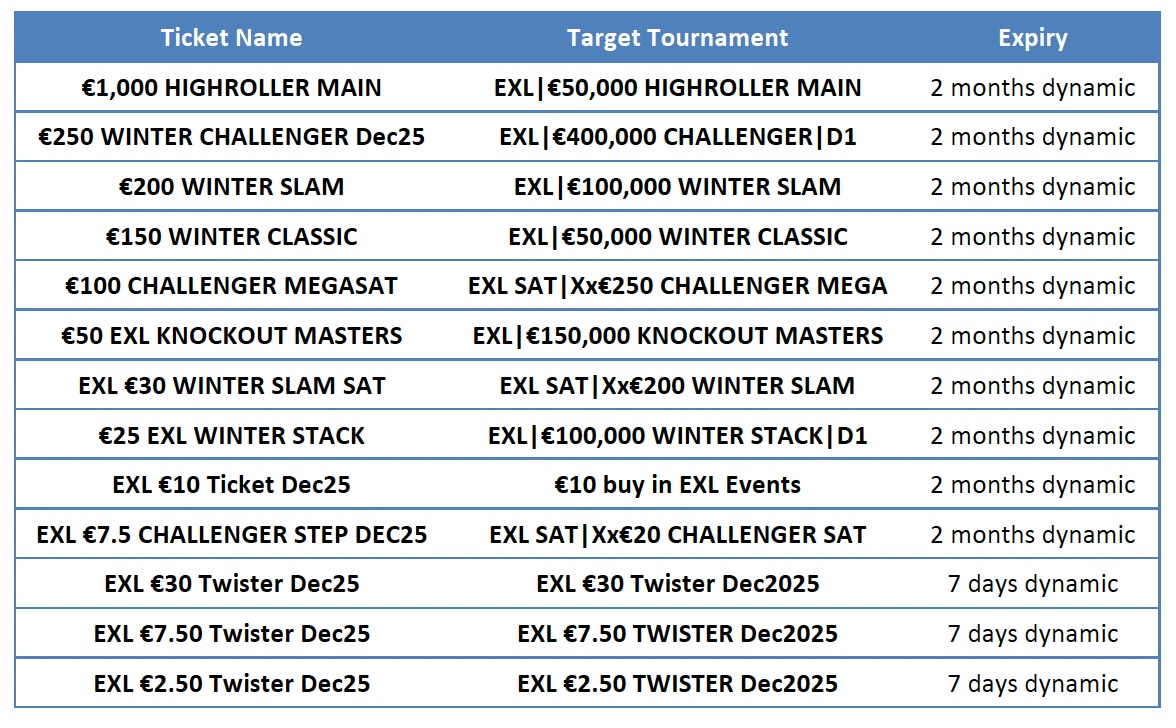 | Ticket Name | Target Tournament | Expiry |
|---|---|---|
| €1,000 HIGHROLLER MAIN | EXL\|€50,000 HIGHROLLER MAIN | 2 months dynamic |
| €250 WINTER CHALLENGER Dec25 | EXL\|€400,000 CHALLENGER\|D1 | 2 months dynamic |
| €200 WINTER SLAM | EXL\|€100,000 WINTER SLAM | 2 months dynamic |
| €150 WINTER CLASSIC | EXL\|€50,000 WINTER CLASSIC | 2 months dynamic |
| €100 CHALLENGER MEGASAT | EXL SAT\|Xx€250 CHALLENGER MEGA | 2 months dynamic |
| €50 EXL KNOCKOUT MASTERS | EXL\|€150,000 KNOCKOUT MASTERS | 2 months dynamic |
| EXL €30 WINTER SLAM SAT | EXL SAT\|Xx€200 WINTER SLAM | 2 months dynamic |
| €25 EXL WINTER STACK | EXL\|€100,000 WINTER STACK\|D1 | 2 months dynamic |
| EXL €10 Ticket Dec25 | €10 buy in EXL Events | 2 months dynamic |
| EXL €7.5 CHALLENGER STEP DEC25 | EXL SAT\|Xx€20 CHALLENGER SAT | 2 months dynamic |
| EXL €30 Twister Dec25 | EXL €30 Twister Dec2025 | 7 days dynamic |
| EXL €7.50 Twister Dec25 | EXL €7.50 TWISTER Dec2025 | 7 days dynamic |
| EXL €2.50 Twister Dec25 | EXL €2.50 TWISTER Dec2025 | 7 days dynamic |